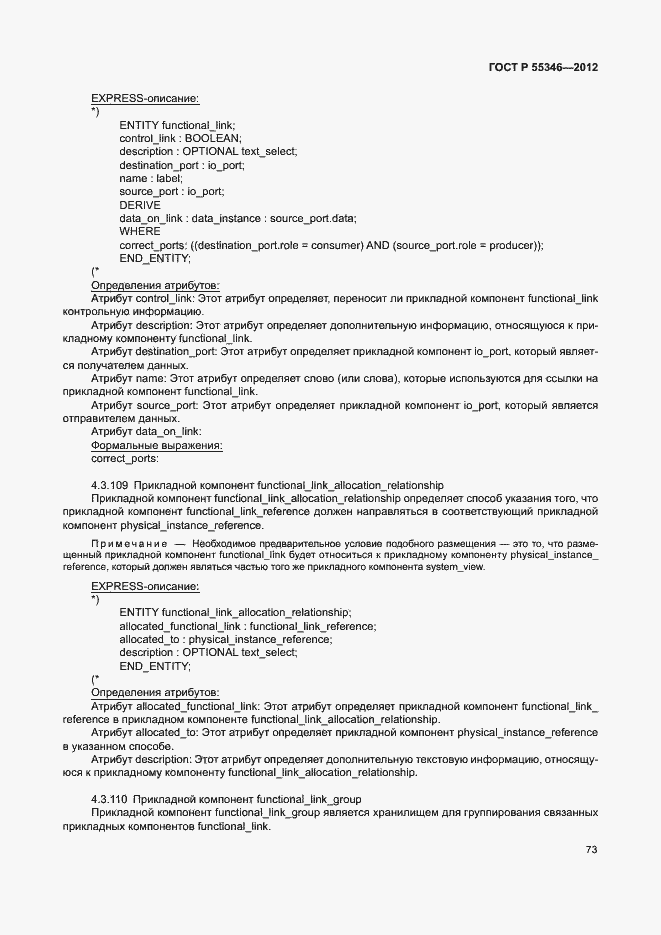 ГОСТ Р 55346—2012

EXPRESS-описание:
*)
ENTITY functional_link;
control_link : BOOLEAN;
description : OPTIONAL text_select;
destination_port : io_port;
name : label;
source_port : io_port;
DERIVE
data_on_link : data_instance : source_port.data;
WHERE
correct_ports: ((destination_port.role = consumer) AND (source_port.role = producer));
END_ENTITY;
(*
Определения атрибутов:
Атрибут control_link: Этот атрибут определяет, переносит ли прикладной компонент functional_link контрольную информацию.
Атрибут description: Этот атрибут определяет дополнительную информацию, относящуюся к прикладному компоненту functional_link.
Атрибут destination_port: Этот атрибут определяет прикладной компонент io_port, который является получателем данных.
Атрибут name: Этот атрибут определяет слово (или слова), которые используются для ссылки на прикладной компонент functional_link.
Атрибут source_port: Этот атрибут определяет прикладной компонент io_port, который является отправителем данных.
Атрибут data_on_link:
Формальные выражения:
correct_ports:

4.3.109 Прикладной компонент functional_link_allocation_relationship
Прикладной компонент functional_link_allocation_relationship определяет способ указания того, что прикладной компонент functional_link_reference должен направляться в соответствующий прикладной компонент physical_instance_reference.

Примечание — Необходимое предварительное условие подобного размещения — это то, что размещенный прикладной компонент functional_link будет относиться к прикладному компоненту physical_instance_reference, который должен являться частью того же прикладного компонента system_view.

EXPRESS-описание:
*)
ENTITY functional_link_allocation_relationship;
allocated_functional_link : functional_link_reference;
allocated_to : physical_instance_reference;
description : OPTIONAL text_select;
END_ENTITY;
(*
Определения атрибутов:
Атрибут allocated_functional_link: Этот атрибут определяет прикладной компонент functional_link_reference в прикладном компоненте functional_link_allocation_relationship.
Атрибут allocated_to: Этот атрибут определяет прикладной компонент physical_instance_reference в указанном способе.
Атрибут description: Этот атрибут определяет дополнительную текстовую информацию, относящуюся к прикладному компоненту functional_link_allocation_relationship.

4.3.110 Прикладной компонент functional_link_group
Прикладной компонент functional_link_group является хранилищем для группирования связанных прикладных компонентов functional_link.

73